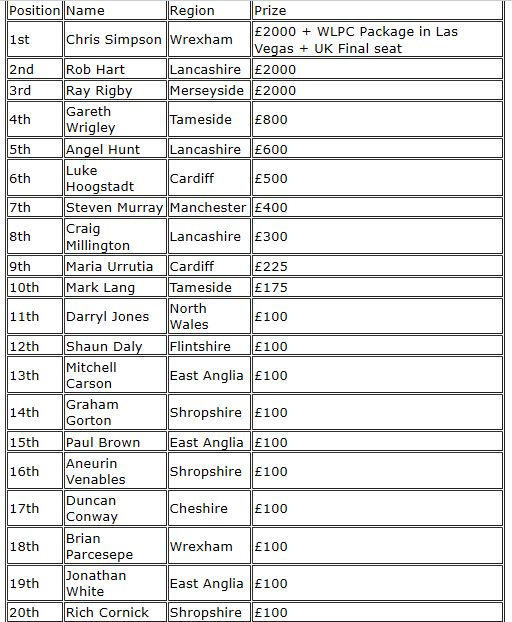 | Position | Name | Region | Prize |
|---|---|---|---|
| 1st | Chris Simpson | Wrexham | £2000 + WLPC Package in Las Vegas + UK Final seat |
| 2nd | Rob Hart | Lancashire | £2000 |
| 3rd | Ray Rigby | Merseyside | £2000 |
| 4th | Gareth Wrigley | Tameside | £800 |
| 5th | Angel Hunt | Lancashire | £600 |
| 6th | Luke Hoogstadt | Cardiff | £500 |
| 7th | Steven Murray | Manchester | £400 |
| 8th | Craig Millington | Lancashire | £300 |
| 9th | Maria Urrutia | Cardiff | £225 |
| 10th | Mark Lang | Tameside | £175 |
| 11th | Darryl Jones | North Wales | £100 |
| 12th | Shaun Daly | Flintshire | £100 |
| 13th | Mitchell Carson | East Anglia | £100 |
| 14th | Graham Gorton | Shropshire | £100 |
| 15th | Paul Brown | East Anglia | £100 |
| 16th | Aneurin Venables | Shropshire | £100 |
| 17th | Duncan Conway | Cheshire | £100 |
| 18th | Brian Parcesepe | Wrexham | £100 |
| 19th | Jonathan White | East Anglia | £100 |
| 20th | Rich Cornick | Shropshire | £100 |